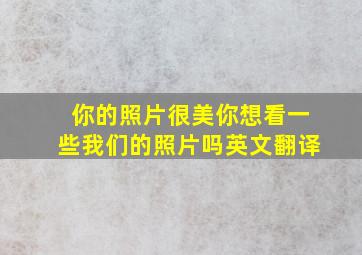 你的照片很美你想看一些我们的照片吗英文翻译